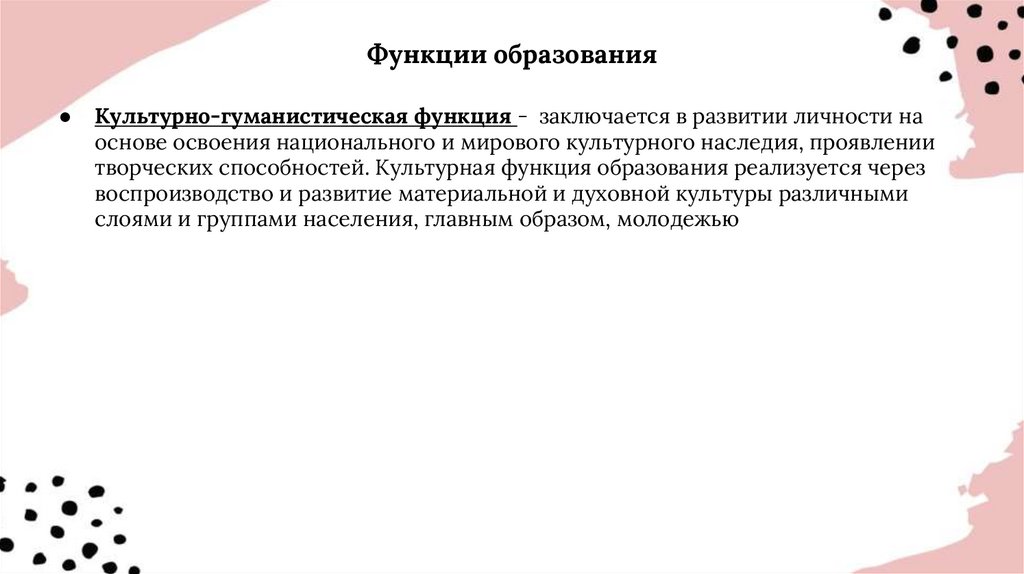 Функции образования

● Культурно-гуманистическая функция - заключается в развитии личности на основе освоения национального и мирового культурного наследия, проявлении творческих способностей. Культурная функция образования реализуется через воспроизводство и развитие материальной и духовной культуры различными слоями и группами населения, главным образом, молодежью